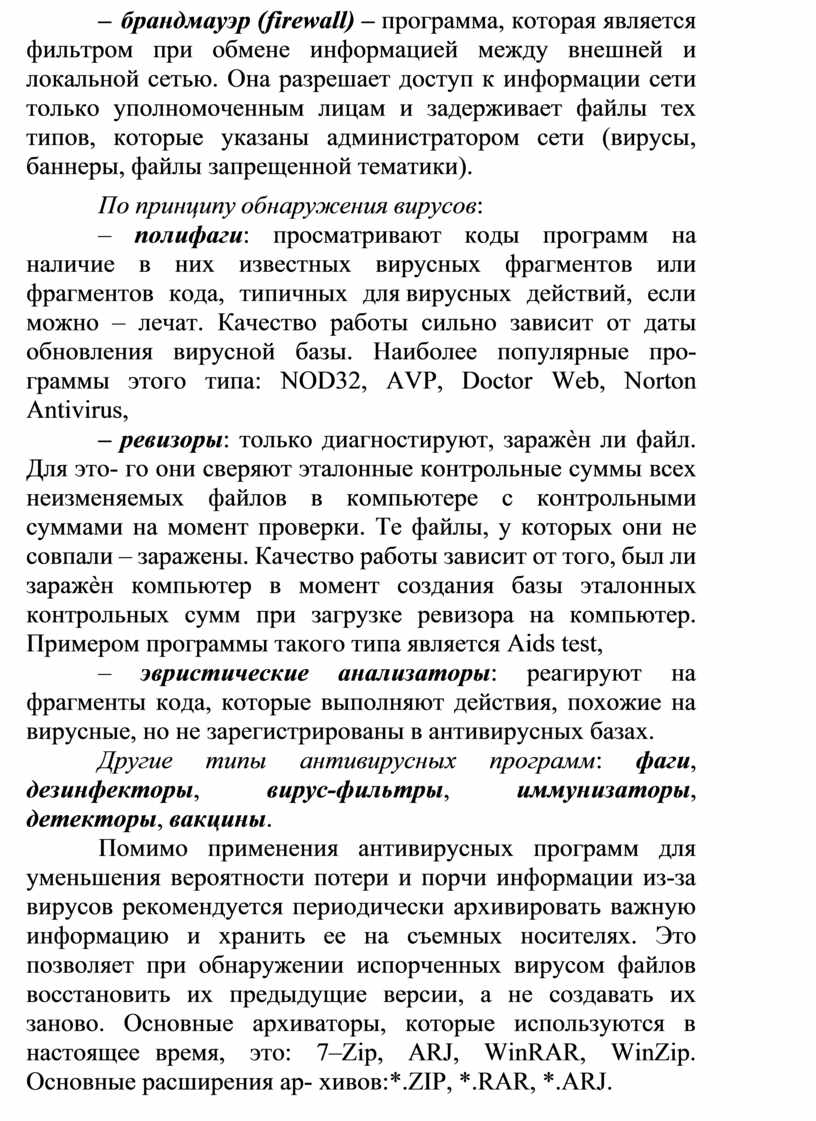 – брандмауэр (firewall) – программа, которая является фильтром при обмене информацией между внешней и локальной сетью. Она разрешает доступ к информации сети только уполномоченным лицам и задерживает файлы тех типов, которые указаны администратором сети (вирусы, баннеры, файлы запрещенной тематики).

По принципу обнаружения вирусов:

– полифаги: просматривают коды программ на наличие в них известных вирусных фрагментов или фрагментов кода, типичных для вирусных действий, если можно – лечат. Качество работы сильно зависит от даты обновления вирусной базы. Наиболее популярные программы этого типа: NOD32, AVP, Doctor Web, Norton Antivirus,

– ревизоры: только диагностируют, заражѐн ли файл. Для это- го они сверяют эталонные контрольные суммы всех неизменяемых файлов в компьютере с контрольными суммами на момент проверки. Те файлы, у которых они не совпали – заражены. Качество работы зависит от того, был ли заражѐн компьютер в момент создания базы эталонных контрольных сумм при загрузке ревизора на компьютер. Примером программы такого типа является Aids test,

– эвристические анализаторы: реагируют на фрагменты кода, которые выполняют действия, похожие на вирусные, но не зарегистрированы в антивирусных базах.

Другие типы антивирусных программ: фаги, дезинфекторы, вирус-фильтры, иммунизаторы, детекторы, вакцины.

Помимо применения антивирусных программ для уменьшения вероятности потери и порчи информации из-за вирусов рекомендуется периодически архивировать важную информацию и хранить ее на съемных носителях. Это позволяет при обнаружении испорченных вирусом файлов восстановить их предыдущие версии, а не создавать их заново. Основные архиваторы, которые используются в настоящее время, это: 7–Zip, ARJ, WinRAR, WinZip. Основные расширения ар- хивов:*.ZIP, *.RAR, *.ARJ.